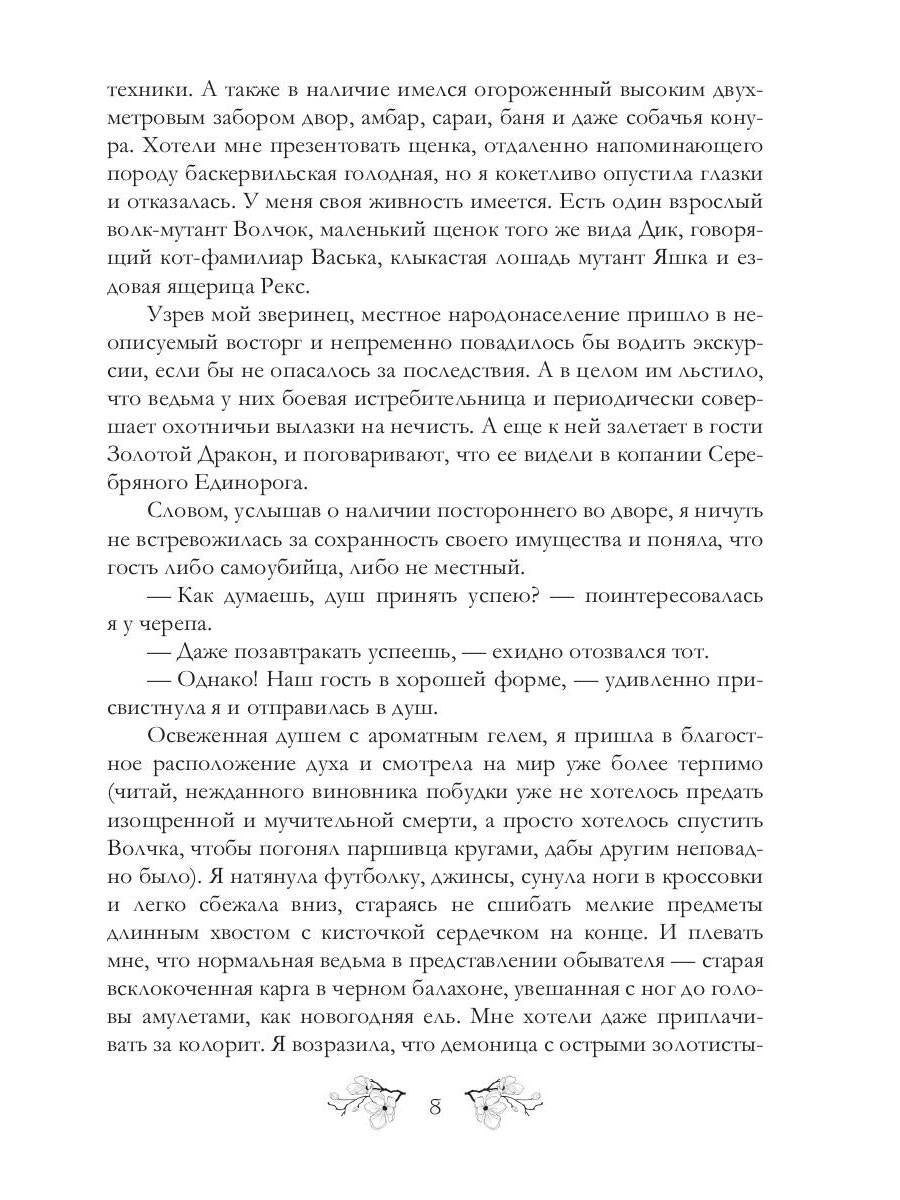 техники. А также в наличие имелся огороженный высоким двухметровым забором двор, амбар, сараи, баня и даже собачья конура. Хотели мне презентовать щенка, отдаленно напоминающего породу баскервильская голодная, но я кокетливо опустила глазки и отказалась. У меня своя живность имеется. Есть один взрослый волк-мутант Волчок, маленький щенок того же вида Дик, говорящий кот-фамилиар Васька, клыкастая лошадь мутант Яшка и ездовая ящерица Рекс.

Узрев мой зверинец, местное народонаселение пришло в неописуемый восторг и непременно повадилось бы водить экскурсии, если бы не опасалось за последствия. А в целом им льстило, что ведьма у них боевая истребительница и периодически совершает охотничьи вылазки на нечисть. А еще к ней залетает в гости Золотой Дракон, и поговаривают, что ее видели в копании Серебряного Единорога.

Словом, услышав о наличии постороннего во дворе, я ничуть не встревожилась за сохранность своего имущества и поняла, что гость либо самоубийца, либо не местный.

— Как думаешь, душ принять успею? — поинтересовалась я у черепа.

— Даже позавтракать успеешь, — ехидно отозвался тот.

— Однако! Наш гость в хорошей форме, — удивленно присвистнула я и отправилась в душ.

Освеженная душем с ароматным гелем, я пришла в благостное расположение духа и смотрела на мир уже более терпимо (читай, нежданного виновника побудки уже не хотелось предать изощренной и мучительной смерти, а просто хотелось спустить Волчка, чтобы погонял паршивца кругами, дабы другим неповадно было). Я натянула футболку, джинсы, сунула ноги в кроссовки и легко сбежала вниз, стараясь не сшибать мелкие предметы длинным хвостом с кисточкой сердечком на конце. И плевать мне, что нормальная ведьма в представлении обывателя — старая всклокоченная карга в черном балахоне, увешанная с ног до головы амулетами, как новогодняя ель. Мне хотели даже приплачивать за колорит. Я возразила, что демоница с острыми золотисты-

8